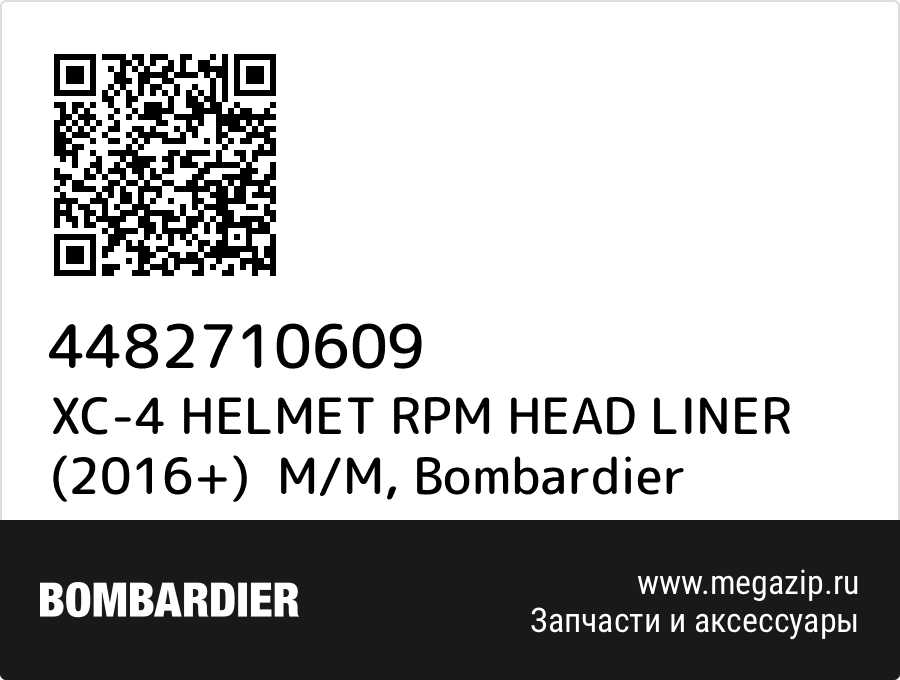 4482710609
XC-4 HELMET RPM HEAD LINER (2016+) M/M, Bombardier

BOMBARDIER

www.megazip.ru
Запчасти и аксессуары